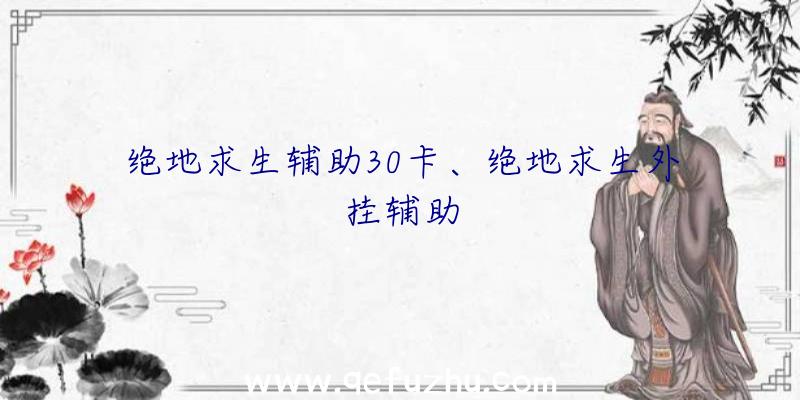 绝地求生辅助30卡、绝地求生外挂辅助

www.qefuzhu.com